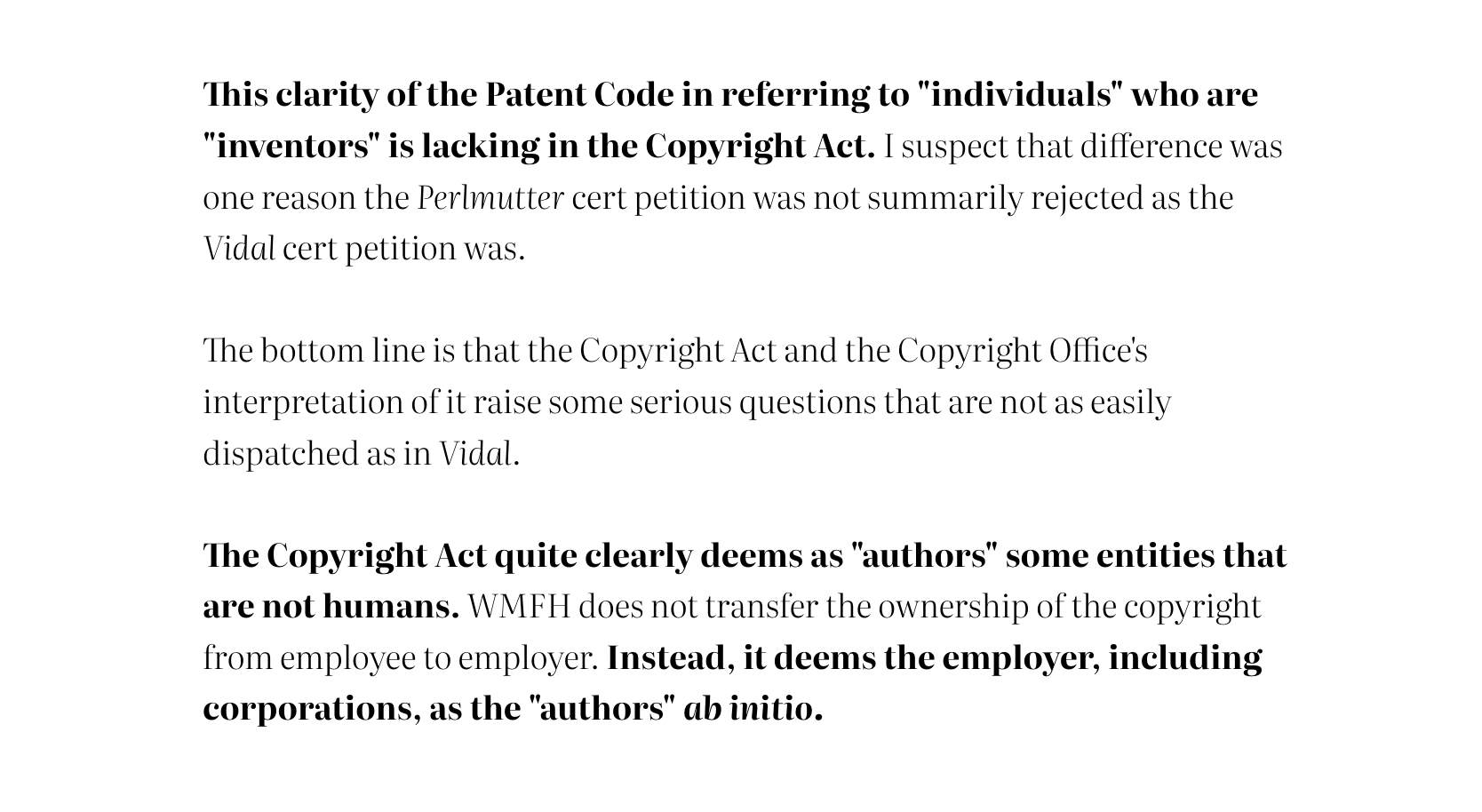 This clarity of the Patent Code in referring to "individuals" who are "inventors" is lacking in the Copyright Act. I suspect that difference was one reason the Perlmutter cert petition was not summarily rejected as the Vidal cert petition was.

The bottom line is that the Copyright Act and the Copyright Office's interpretation of it raise some serious questions that are not as easily dispatched as in Vidal.

The Copyright Act quite clearly deems as "authors" some entities that are not humans. WMFH does not transfer the ownership of the copyright from employee to employer. Instead, it deems the employer, including corporations, as the "authors" ab initio.